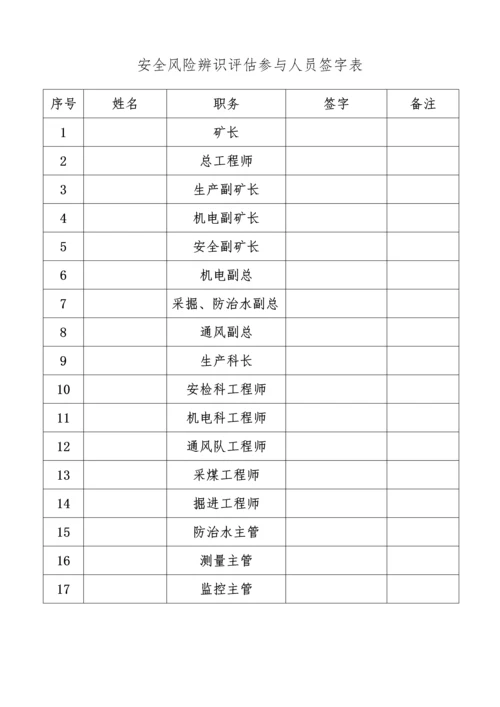 安全风险辨识评估参与人员签字表

| 序号 | 姓名 | 职务 | 签字 | 备注 |
|---|---|---|---|---|
| 1 | | 矿长 | | |
| 2 | | 总工程师 | | |
| 3 | | 生产副矿长 | | |
| 4 | | 机电副矿长 | | |
| 5 | | 安全副矿长 | | |
| 6 | | 机电副总 | | |
| 7 | | 采掘、防治水副总 | | |
| 8 | | 通风副总 | | |
| 9 | | 生产科长 | | |
| 10 | | 安检科工程师 | | |
| 11 | | 机电科工程师 | | |
| 12 | | 通风队工程师 | | |
| 13 | | 采煤工程师 | | |
| 14 | | 掘进工程师 | | |
| 15 | | 防治水主管 | | |
| 16 | | 测量主管 | | |
| 17 | | 监控主管 | | |